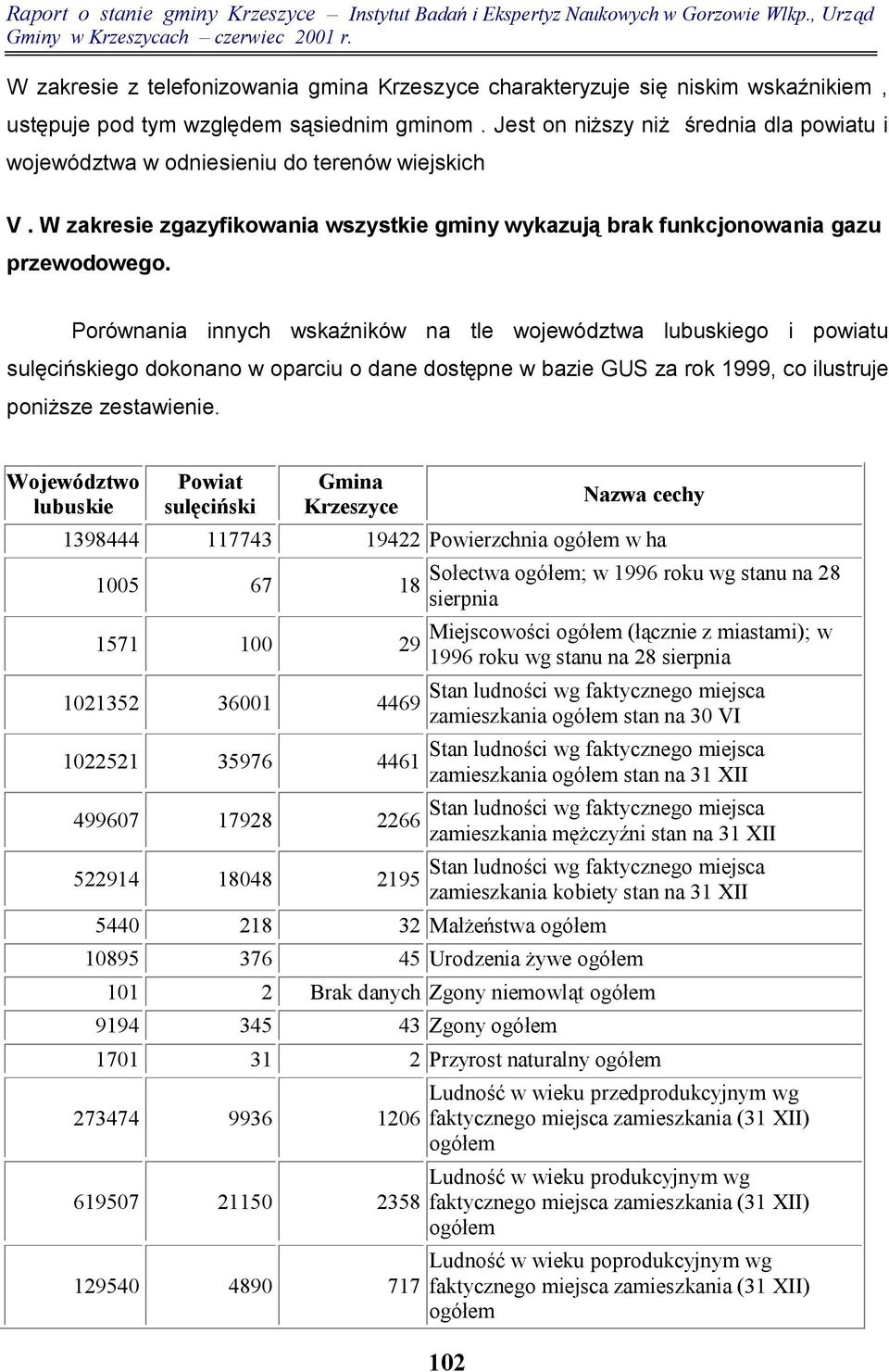 Raport o stanie gminy Krzeszyce – Instytut Badań i Ekspertyz Naukowych w Gorzowie Wlkp., Urząd Gminy w Krzeszycach – czerwiec 2001 r.

W zakresie z telefonizowania gmina Krzeszyce charakteryzuje się niskim wskaźnikiem , ustępuje pod tym względem sąsiednim gminom . Jest on niższy niż średnia dla powiatu i województwa w odniesieniu do terenów wiejskich

V . W zakresie zgazyfikowania wszystkie gminy wykazują brak funkcjonowania gazu przewodowego.

Porównania innych wskaźników na tle województwa lubuskiego i powiatu sulęcińskiego dokonano w oparciu o dane dostępne w bazie GUS za rok 1999, co ilustruje poniższe zestawienie.

| Województwo lubuskie | Powiat sulęciński | Gmina Krzeszyce | Nazwa cechy |
|---|---|---|---|
| 1398444 | 117743 | 19422 | Powierzchnia ogółem w ha |
| 1005 | 67 | 18 | Sołectwa ogółem; w 1996 roku wg stanu na 28 sierpnia |
| 1571 | 100 | 29 | Miejscowości ogółem (łącznie z miastami); w 1996 roku wg stanu na 28 sierpnia |
| 1021352 | 36001 | 4469 | Stan ludności wg faktycznego miejsca zamieszkania ogółem stan na 30 VI |
| 1022521 | 35976 | 4461 | Stan ludności wg faktycznego miejsca zamieszkania ogółem stan na 31 XII |
| 499607 | 17928 | 2266 | Stan ludności wg faktycznego miejsca zamieszkania mężczyźni stan na 31 XII |
| 522914 | 18048 | 2195 | Stan ludności wg faktycznego miejsca zamieszkania kobiety stan na 31 XII |
| 5440 | 218 | 32 | Małżeństwa ogółem |
| 10895 | 376 | 45 | Urodzenia żywe ogółem |
| 101 | 2 | Brak danych | Zgony niemowląt ogółem |
| 9194 | 345 | 43 | Zgony ogółem |
| 1701 | 31 | 2 | Przyrost naturalny ogółem |
| 273474 | 9936 | 1206 | Ludność w wieku przedprodukcyjnym wg faktycznego miejsca zamieszkania (31 XII) ogółem |
| 619507 | 21150 | 2358 | Ludność w wieku produkcyjnym wg faktycznego miejsca zamieszkania (31 XII) ogółem |
| 129540 | 4890 | 717 | Ludność w wieku poprodukcyjnym wg faktycznego miejsca zamieszkania (31 XII) ogółem |

102